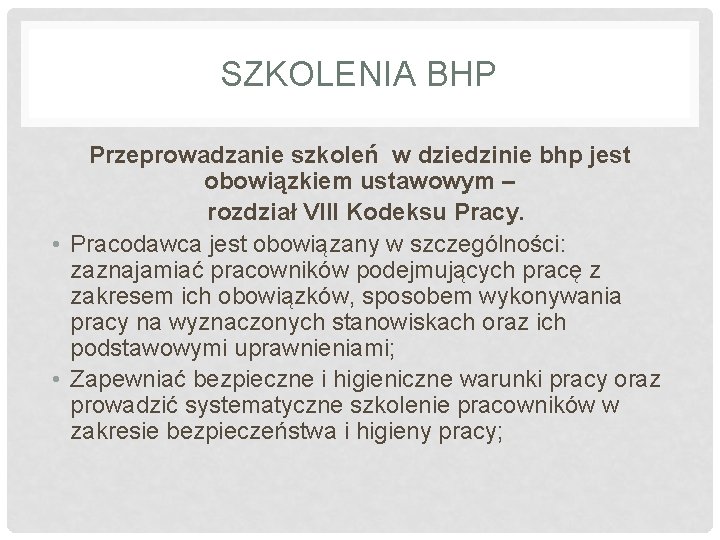 SZKOLENIA BHP

Przeprowadzanie szkoleń w dziedzinie bhp jest obowiązkiem ustawowym – rozdział VIII Kodeksu Pracy.

• Pracodawca jest obowiązany w szczególności: zaznajamiać pracowników podejmujących pracę z zakresem ich obowiązków, sposobem wykonywania pracy na wyznaczonych stanowiskach oraz ich podstawowymi uprawnieniami;
• Zapewniać bezpieczne i higieniczne warunki pracy oraz prowadzić systematyczne szkolenie pracowników w zakresie bezpieczeństwa i higieny pracy;